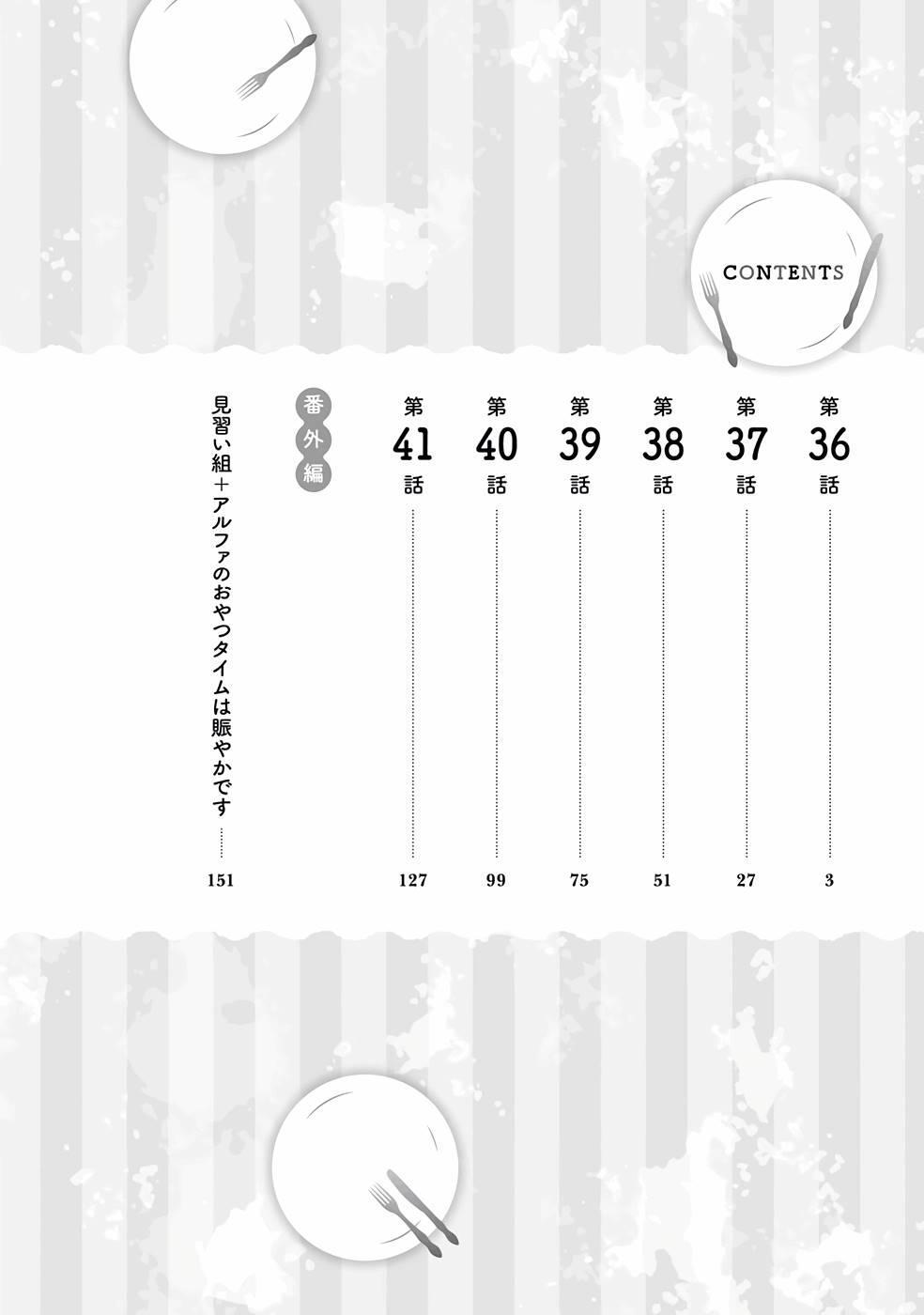 CONTENTS

第36話 3

第37話 27

第38話 51

第39話 75

第40話 99

第41話 127

番外編

見習い組＋アルファのおやつタイムは賑やかです 151